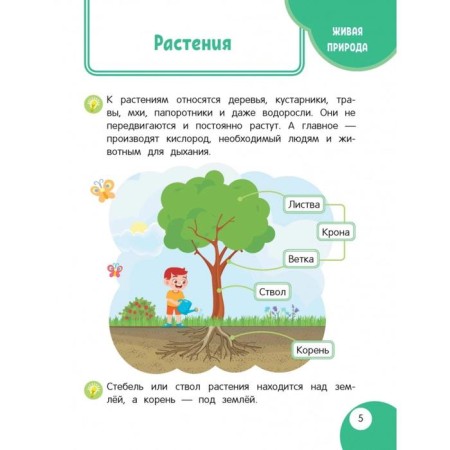 Растения

ЖИВАЯ ПРИРОДА

К растениям относятся деревья, кустарники, травы, мхи, папоротники и даже водоросли. Они не передвигаются и постоянно растут. А главное — производят кислород, необходимый людям и животным для дыхания.

Листва

Крона

Ветка

Ствол

Корень

Стебель или ствол растения находится над землёй, а корень — под землёй.

5